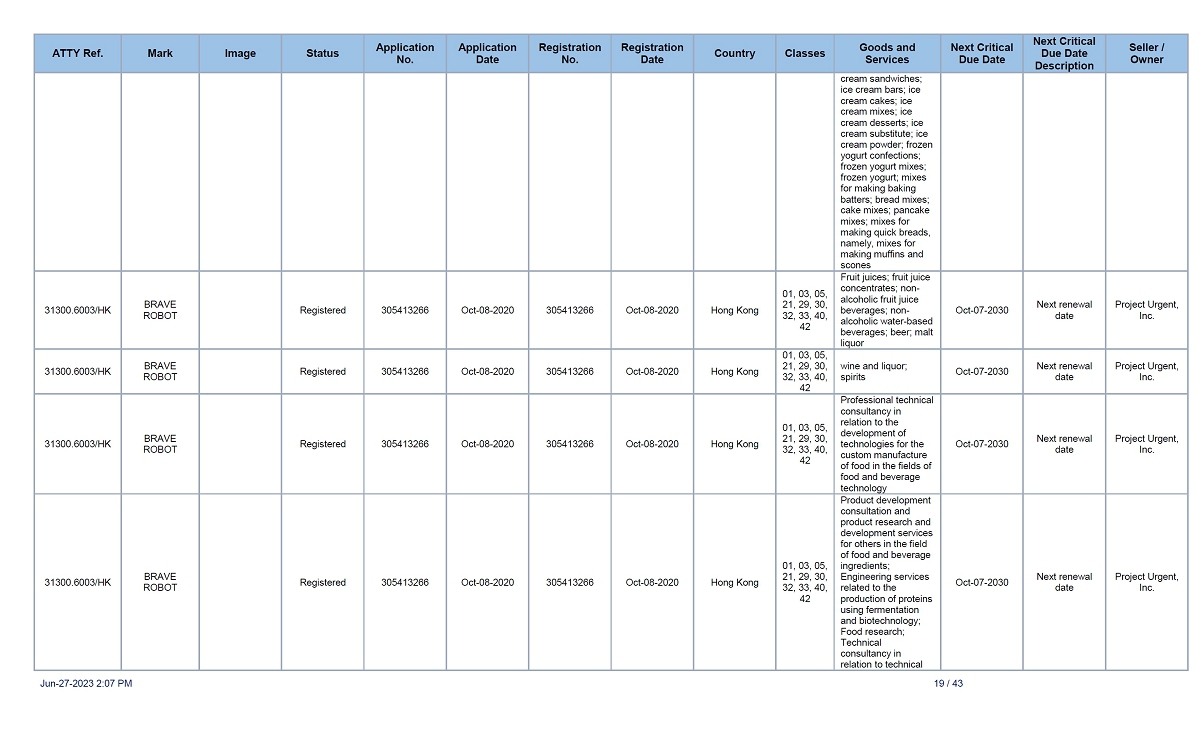 | ATTY Ref. | Mark | Image | Status | Application No. | Application Date | Registration No. | Registration Date | Country | Classes | Goods and Services | Next Critical Due Date | Next Critical Due Date Description | Seller / Owner |
|---|---|---|---|---|---|---|---|---|---|---|---|---|---|
| | | | | | | | | | | cream sandwiches; ice cream bars; ice cream cakes; ice cream mixes; ice cream desserts; ice cream substitute; ice cream powder; frozen yogurt confections; frozen yogurt mixes; frozen yogurt; mixes for making baking batters; bread mixes; cake mixes; pancake mixes; mixes for making quick breads, namely, mixes for making muffins and scones | | | |
| 31300.6003/HK | BRAVE ROBOT | | Registered | 305413266 | Oct-08-2020 | 305413266 | Oct-08-2020 | Hong Kong | 01, 03, 05, 21, 29, 30, 32, 33, 40, 42 | Fruit juices; fruit juice concentrates; non-alcoholic fruit juice beverages; non-alcoholic water-based beverages; beer; malt liquor | Oct-07-2030 | Next renewal date | Project Urgent, Inc. |
| 31300.6003/HK | BRAVE ROBOT | | Registered | 305413266 | Oct-08-2020 | 305413266 | Oct-08-2020 | Hong Kong | 01, 03, 05, 21, 29, 30, 32, 33, 40, 42 | wine and liquor; spirits | Oct-07-2030 | Next renewal date | Project Urgent, Inc. |
| 31300.6003/HK | BRAVE ROBOT | | Registered | 305413266 | Oct-08-2020 | 305413266 | Oct-08-2020 | Hong Kong | 01, 03, 05, 21, 29, 30, 32, 33, 40, 42 | Professional technical consultancy in relation to the development of technologies for the custom manufacture of food in the fields of food and beverage technology | Oct-07-2030 | Next renewal date | Project Urgent, Inc. |
| 31300.6003/HK | BRAVE ROBOT | | Registered | 305413266 | Oct-08-2020 | 305413266 | Oct-08-2020 | Hong Kong | 01, 03, 05, 21, 29, 30, 32, 33, 40, 42 | Product development consultation and product research and development services for others in the field of food and beverage ingredients; Engineering services related to the production of proteins using fermentation and biotechnology; Food research; Technical consultancy in relation to technical | Oct-07-2030 | Next renewal date | Project Urgent, Inc. |

Jun-27-2023 2:07 PM

19 / 43